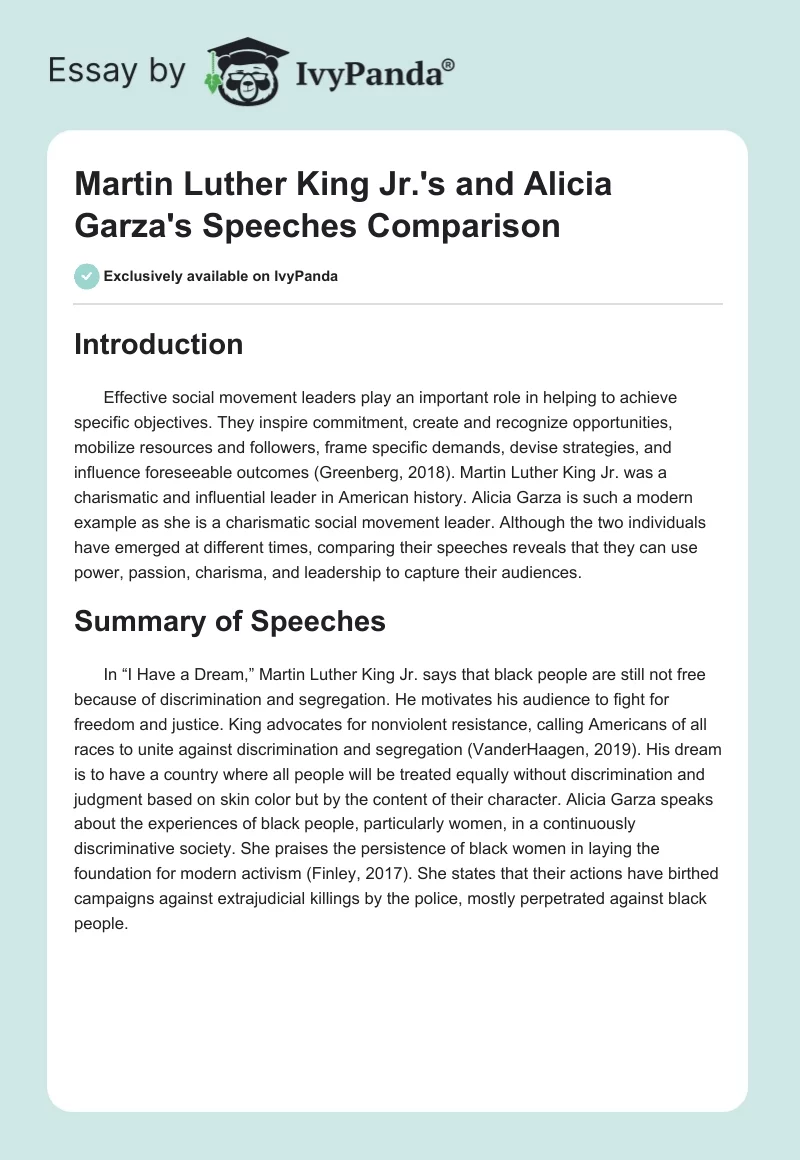 Essay by IvyPanda®

Martin Luther King Jr.'s and Alicia Garza's Speeches Comparison

Exclusively available on IvyPanda

Introduction

Effective social movement leaders play an important role in helping to achieve specific objectives. They inspire commitment, create and recognize opportunities, mobilize resources and followers, frame specific demands, devise strategies, and influence foreseeable outcomes (Greenberg, 2018). Martin Luther King Jr. was a charismatic and influential leader in American history. Alicia Garza is such a modern example as she is a charismatic social movement leader. Although the two individuals have emerged at different times, comparing their speeches reveals that they can use power, passion, charisma, and leadership to capture their audiences.

Summary of Speeches

In “I Have a Dream,” Martin Luther King Jr. says that black people are still not free because of discrimination and segregation. He motivates his audience to fight for freedom and justice. King advocates for nonviolent resistance, calling Americans of all races to unite against discrimination and segregation (VanderHaagen, 2019). His dream is to have a country where all people will be treated equally without discrimination and judgment based on skin color but by the content of their character. Alicia Garza speaks about the experiences of black people, particularly women, in a continuously discriminative society. She praises the persistence of black women in laying the foundation for modern activism (Finley, 2017). She states that their actions have birthed campaigns against extrajudicial killings by the police, mostly perpetrated against black people.